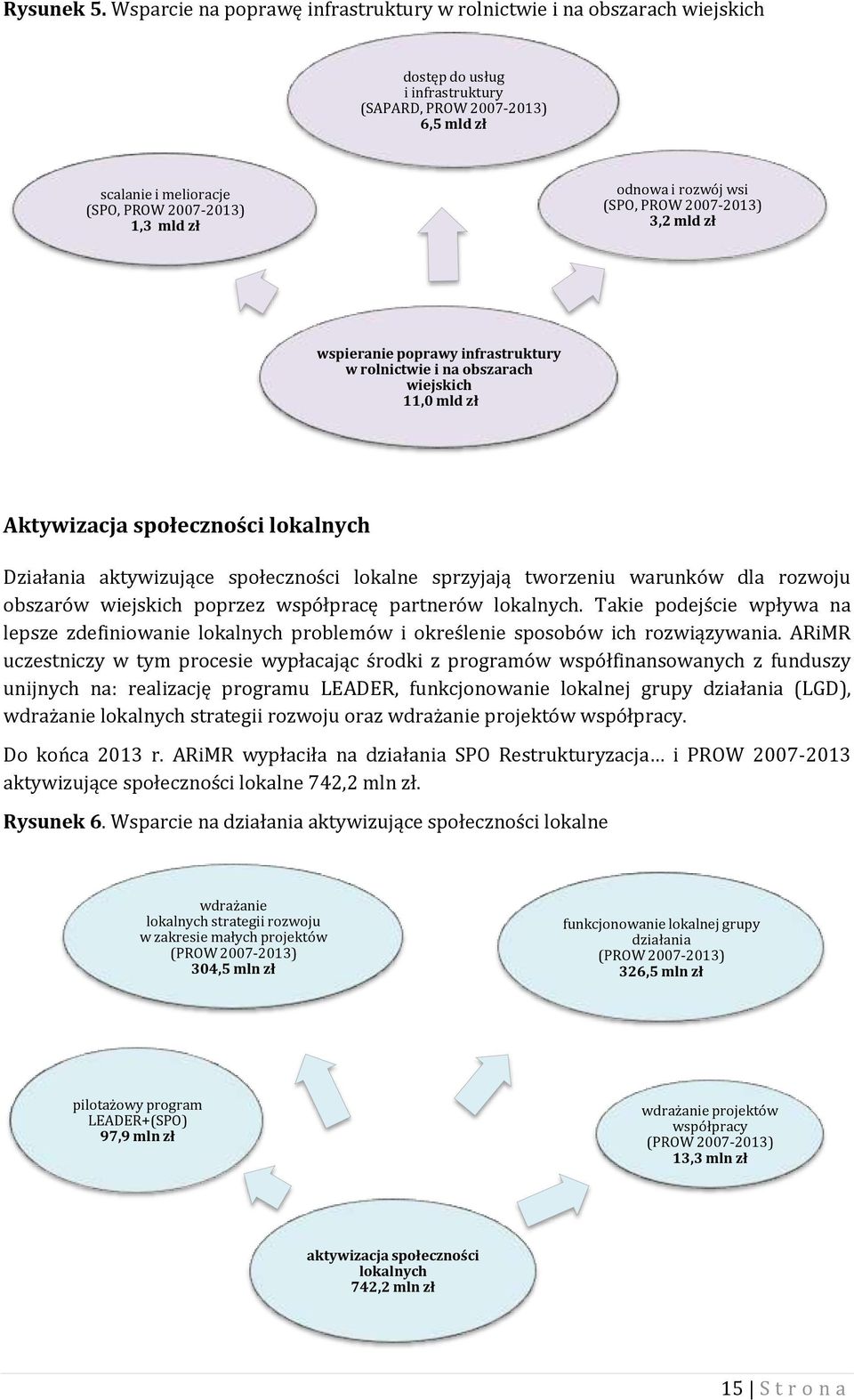 Rysunek 5. Wsparcie na poprawę infrastruktury w rolnictwie i na obszarach wiejskich

dostęp do usług i infrastruktury (SAPARD, PROW 2007-2013) 6,5 mld zł

scalanie i melioracje (SPO, PROW 2007-2013) 1,3 mld zł

odnowa i rozwój wsi (SPO, PROW 2007-2013) 3,2 mld zł

wspieranie poprawy infrastruktury w rolnictwie i na obszarach wiejskich 11,0 mld zł

Aktywizacja społeczności lokalnych

Działania aktywizujące społeczności lokalne sprzyjają tworzeniu warunków dla rozwoju obszarów wiejskich poprzez współpracę partnerów lokalnych. Takie podejście wpływa na lepsze zdefiniowanie lokalnych problemów i określenie sposobów ich rozwiązywania. ARiMR uczestniczy w tym procesie wypłacając środki z programów współfinansowanych z funduszy unijnych na: realizację programu LEADER, funkcjonowanie lokalnej grupy działania (LGD), wdrażanie lokalnych strategii rozwoju oraz wdrażanie projektów współpracy.

Do końca 2013 r. ARiMR wypłaciła na działania SPO Restrukturyzacja… i PROW 2007-2013 aktywizujące społeczności lokalne 742,2 mln zł.

Rysunek 6. Wsparcie na działania aktywizujące społeczności lokalne

wdrażanie lokalnych strategii rozwoju w zakresie małych projektów (PROW 2007-2013) 304,5 mln zł

funkcjonowanie lokalnej grupy działania (PROW 2007-2013) 326,5 mln zł

pilotażowy program LEADER+(SPO) 97,9 mln zł

wdrażanie projektów współpracy (PROW 2007-2013) 13,3 mln zł

aktywizacja społeczności lokalnych 742,2 mln zł

15 | S t r o n a